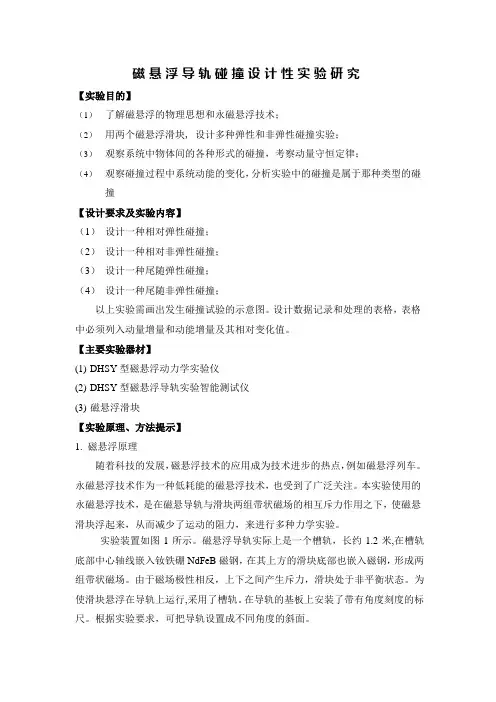 磁悬浮导轨碰撞设计性实验研究

【实验目的】

(1) 了解磁悬浮的物理思想和永磁悬浮技术；

(2) 用两个磁悬浮滑块，设计多种弹性和非弹性碰撞实验；

(3) 观察系统中物体间的各种形式的碰撞，考察动量守恒定律；

(4) 观察碰撞过程中系统动能的变化，分析实验中的碰撞是属于那种类型的碰撞

【设计要求及实验内容】

(1) 设计一种相对弹性碰撞；

(2) 设计一种相对非弹性碰撞；

(3) 设计一种尾随弹性碰撞；

(4) 设计一种尾随非弹性碰撞；

以上实验需画出发生碰撞试验的示意图。设计数据记录和处理的表格，表格中必须列入动量增量和动能增量及其相对变化值。

【主要实验器材】

(1) DHSY 型磁悬浮动力学实验仪

(2) DHSY 型磁悬浮导轨实验智能测试仪

(3) 磁悬浮滑块

【实验原理、方法提示】

1. 磁悬浮原理

随着科技的发展，磁悬浮技术的应用成为技术进步的热点，例如磁悬浮列车。永磁悬浮技术作为一种低耗能的磁悬浮技术，也受到了广泛关注。本实验使用的永磁悬浮技术，是在磁悬导轨与滑块两组带状磁场的相互斥力作用之下，使磁悬滑块浮起来，从而减少了运动的阻力，来进行多种力学实验。

实验装置如图 1 所示。磁悬浮导轨实际上是一个槽轨，长约 1.2 米,在槽轨底部中心轴线嵌入钕铁硼 NdFeB 磁钢，在其上方的滑块底部也嵌入磁钢，形成两组带状磁场。由于磁场极性相反，上下之间产生斥力，滑块处于非平衡状态。为使滑块悬浮在导轨上运行,采用了槽轨。在导轨的基板上安装了带有角度刻度的标尺。根据实验要求，可把导轨设置成不同角度的斜面。